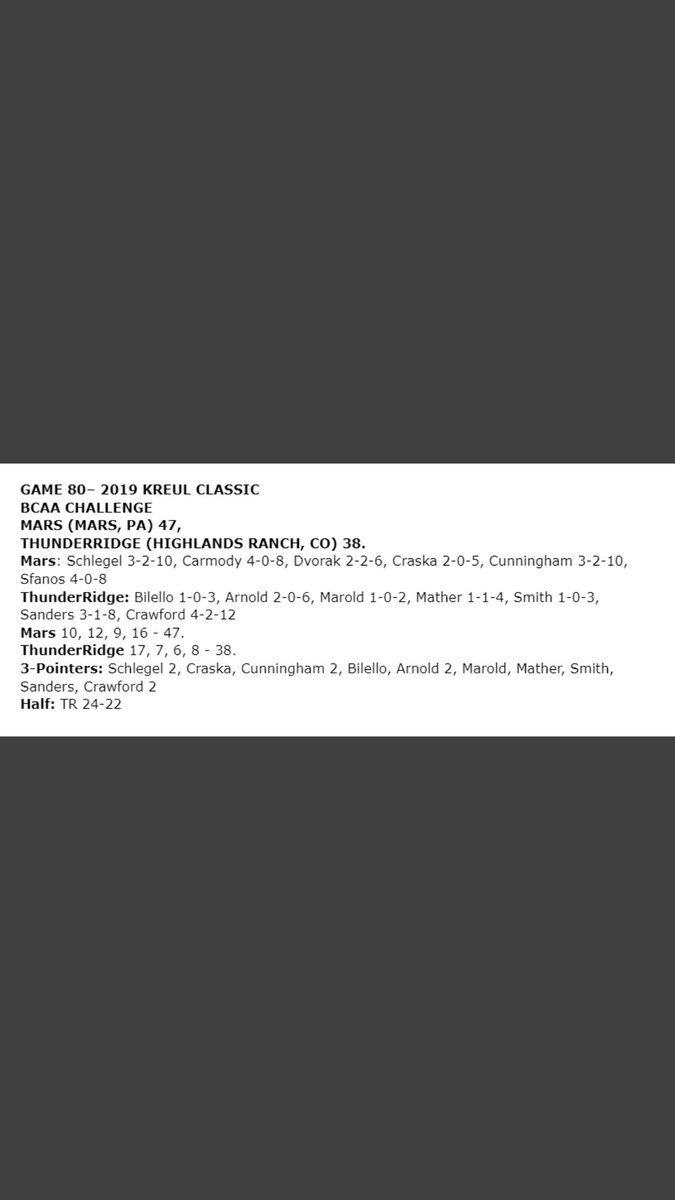 GAME 80– 2019 KREUL CLASSIC
BCAA CHALLENGE
MARS (MARS, PA) 47,
THUNDERRIDGE (HIGHLANDS RANCH, CO) 38.
Mars: Schlegel 3-2-10, Carmody 4-0-8, Dvorak 2-2-6, Craska 2-0-5, Cunningham 3-2-10, Sfanos 4-0-8
ThunderRidge: Bilello 1-0-3, Arnold 2-0-6, Marold 1-0-2, Mather 1-1-4, Smith 1-0-3, Sanders 3-1-8, Crawford 4-2-12
Mars 10, 12, 9, 16 - 47.
ThunderRidge 17, 7, 6, 8 - 38.
3-Pointers: Schlegel 2, Craska, Cunningham 2, Bilello, Arnold 2, Marold, Mather, Smith, Sanders, Crawford 2
Half: TR 24-22